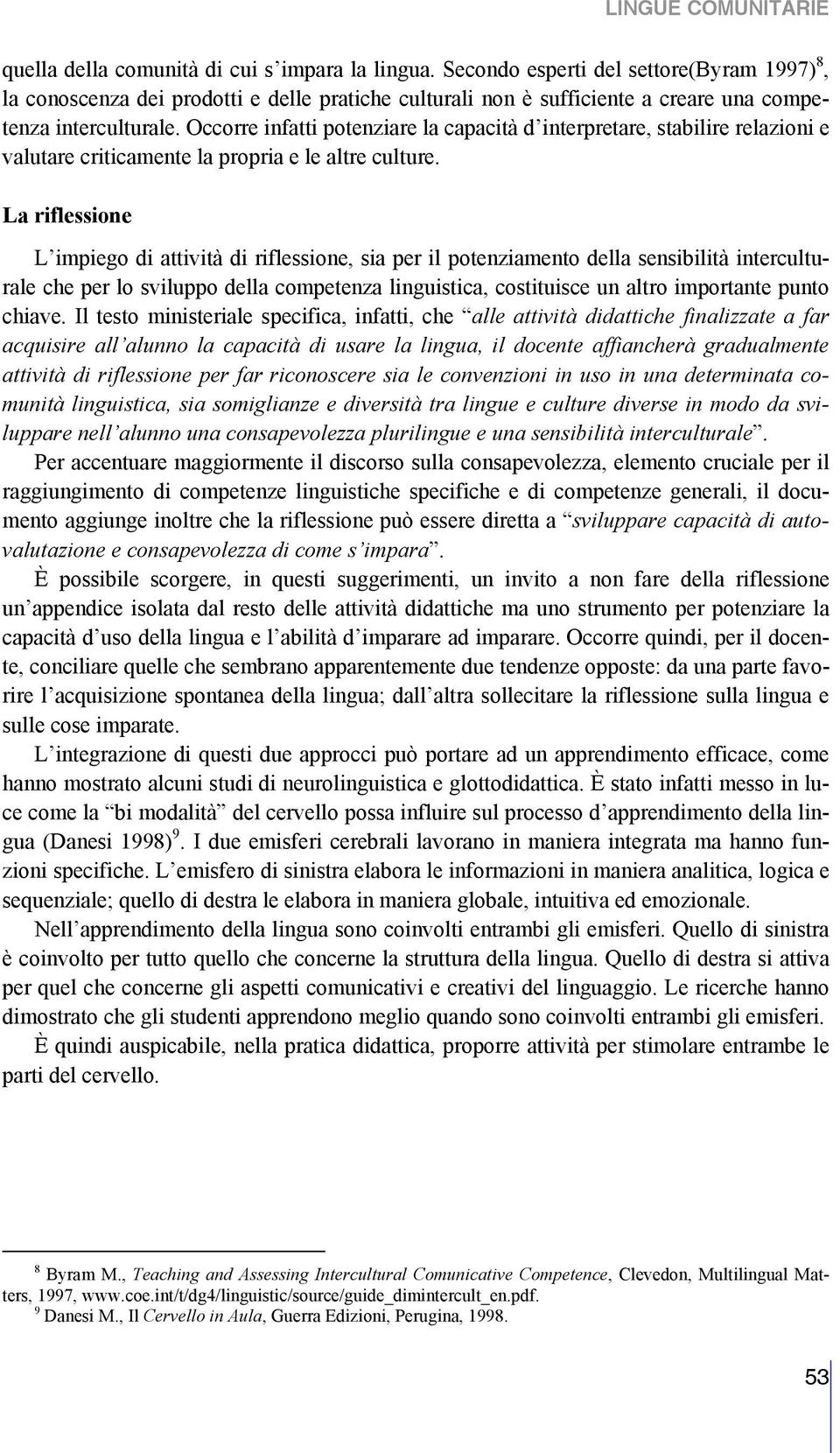 LINGUE COMUNITARIE

quella della comunità di cui s'impara la lingua. Secondo esperti del settore(Byram 1997)$^8$, la conoscenza dei prodotti e delle pratiche culturali non è sufficiente a creare una competenza interculturale. Occorre infatti potenziare la capacità d'interpretare, stabilire relazioni e valutare criticamente la propria e le altre culture.

La riflessione

L'impiego di attività di riflessione, sia per il potenziamento della sensibilità interculturale che per lo sviluppo della competenza linguistica, costituisce un altro importante punto chiave. Il testo ministeriale specifica, infatti, che "alle attività didattiche finalizzate a far acquisire all'alunno la capacità di usare la lingua, il docente affiancherà gradualmente attività di riflessione per far riconoscere sia le convenzioni in uso in una determinata comunità linguistica, sia somiglianze e diversità tra lingue e culture diverse in modo da sviluppare nell'alunno una consapevolezza plurilingue e una sensibilità interculturale".

Per accentuare maggiormente il discorso sulla consapevolezza, elemento cruciale per il raggiungimento di competenze linguistiche specifiche e di competenze generali, il documento aggiunge inoltre che la riflessione può essere diretta a "sviluppare capacità di autovalutazione e consapevolezza di come s'impara".

È possibile scorgere, in questi suggerimenti, un invito a non fare della riflessione un'appendice isolata dal resto delle attività didattiche ma uno strumento per potenziare la capacità d'uso della lingua e l'abilità d'imparare ad imparare. Occorre quindi, per il docente, conciliare quelle che sembrano apparentemente due tendenze opposte: da una parte favorire l'acquisizione spontanea della lingua; dall'altra sollecitare la riflessione sulla lingua e sulle cose imparate.

L'integrazione di questi due approcci può portare ad un apprendimento efficace, come hanno mostrato alcuni studi di neurolinguistica e glottodidattica. È stato infatti messo in luce come la "bi modalità" del cervello possa influire sul processo d'apprendimento della lingua (Danesi 1998)$^9$. I due emisferi cerebrali lavorano in maniera integrata ma hanno funzioni specifiche. L'emisfero di sinistra elabora le informazioni in maniera analitica, logica e sequenziale; quello di destra le elabora in maniera globale, intuitiva ed emozionale.

Nell'apprendimento della lingua sono coinvolti entrambi gli emisferi. Quello di sinistra è coinvolto per tutto quello che concerne la struttura della lingua. Quello di destra si attiva per quel che concerne gli aspetti comunicativi e creativi del linguaggio. Le ricerche hanno dimostrato che gli studenti apprendono meglio quando sono coinvolti entrambi gli emisferi.

È quindi auspicabile, nella pratica didattica, proporre attività per stimolare entrambe le parti del cervello.

$^8$ Byram M., Teaching and Assessing Intercultural Comunicative Competence, Clevedon, Multilingual Matters, 1997, www.coe.int/t/dg4/linguistic/source/guide_dimintercult_en.pdf.
$^9$ Danesi M., Il Cervello in Aula, Guerra Edizioni, Perugina, 1998.

53